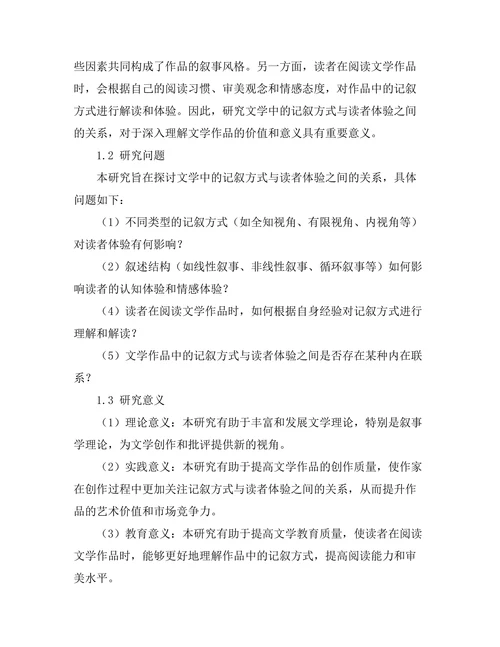 些因素共同构成了作品的叙事风格。另一方面，读者在阅读文学作品时，会根据自己的阅读习惯、审美观念和情感态度，对作品中的记叙方式进行解读和体验。因此，研究文学中的记叙方式与读者体验之间的关系，对于深入理解文学作品的价值和意义具有重要意义。

1.2 研究问题

本研究旨在探讨文学中的记叙方式与读者体验之间的关系，具体问题如下：

（1）不同类型的记叙方式（如全知视角、有限视角、内视角等）对读者体验有何影响？

（2）叙述结构（如线性叙事、非线性叙事、循环叙事等）如何影响读者的认知体验和情感体验？

（4）读者在阅读文学作品时，如何根据自身经验对记叙方式进行理解和解读？

（5）文学作品中的记叙方式与读者体验之间是否存在某种内在联系？

1.3 研究意义

（1）理论意义：本研究有助于丰富和发展文学理论，特别是叙事学理论，为文学创作和批评提供新的视角。

（2）实践意义：本研究有助于提高文学作品的创作质量，使作家在创作过程中更加关注记叙方式与读者体验之间的关系，从而提升作品的艺术价值和市场竞争力。

（3）教育意义：本研究有助于提高文学教育质量，使读者在阅读文学作品时，能够更好地理解作品中的记叙方式，提高阅读能力和审美水平。